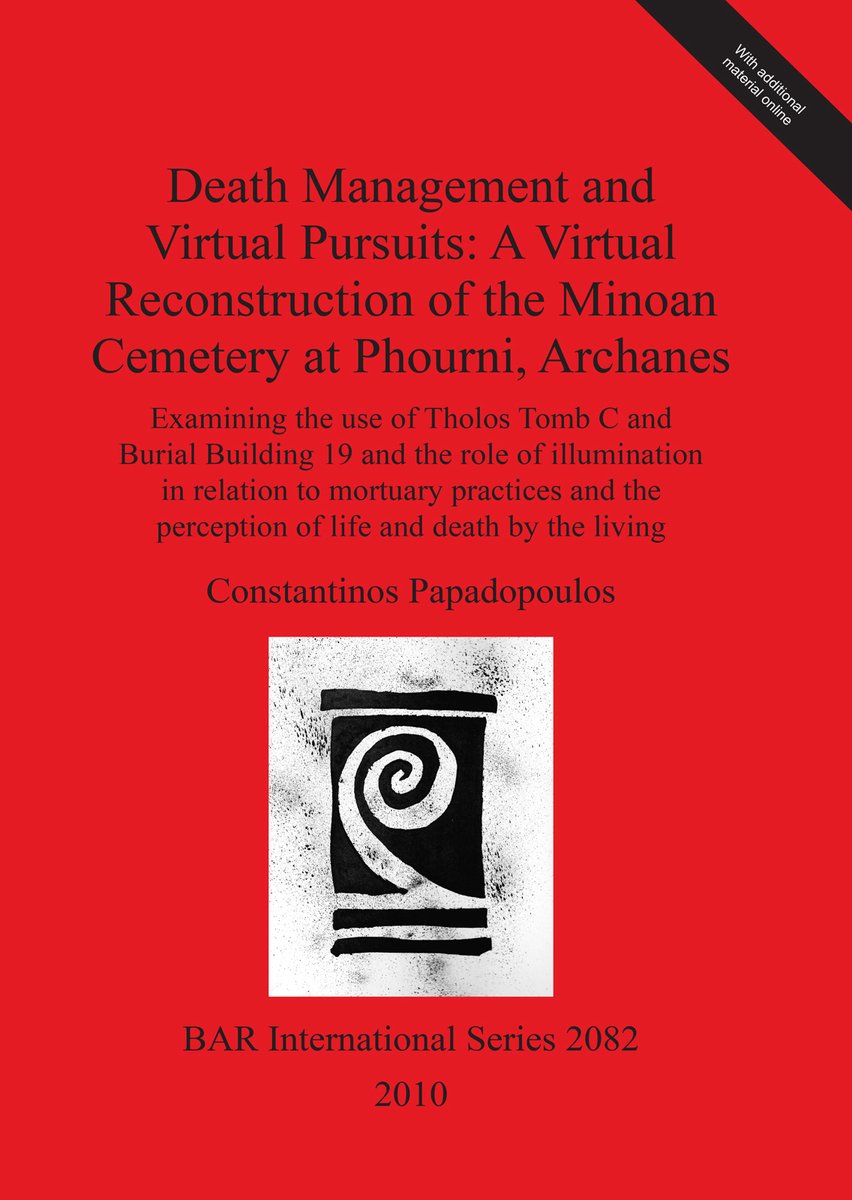 With additional material online

Death Management and Virtual Pursuits: A Virtual Reconstruction of the Minoan Cemetery at Phourni, Archanes

Examining the use of Tholos Tomb C and Burial Building 19 and the role of illumination in relation to mortuary practices and the perception of life and death by the living

Constantinos Papadopoulos

BAR International Series 2082

2010